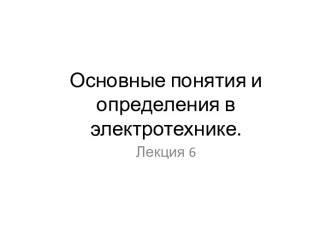 Основные понятия и определения в электротехнике.

Лекция 6